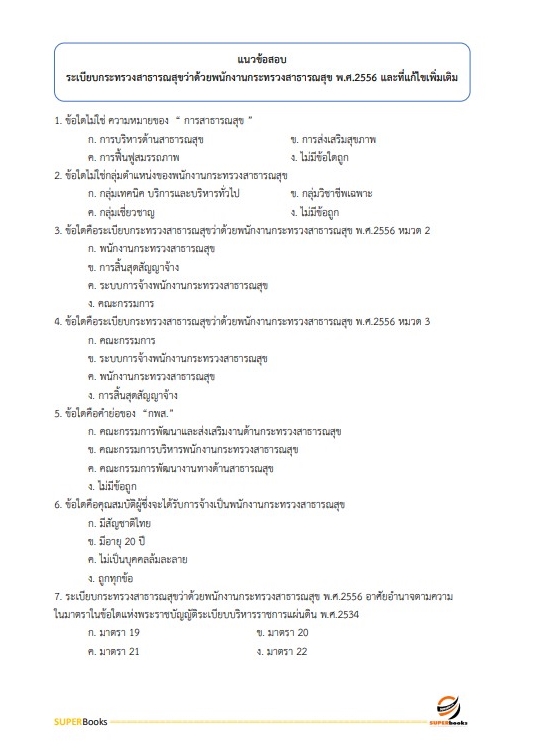 แนวข้อสอบ
ระเบียบกระทรวงสาธารณสุขว่าด้วยพนักงานกระทรวงสาธารณสุข พ.ศ.2556 และที่แก้ไขเพิ่มเติม

1. ข้อใดไม่ใช่ ความหมายของ " การสาธารณสุข "
ก. การบริหารด้านสาธารณสุข
ข. การส่งเสริมสุขภาพ
ค. การฟื้นฟูสมรรถภาพ
ง. ไม่มีข้อใดถูก

2. ข้อใดไม่ใช่กลุ่มตำแหน่งของพนักงานกระทรวงสาธารณสุข
ก. กลุ่มเทคนิค บริการและบริหารทั่วไป
ข. กลุ่มวิชาชีพเฉพาะ
ค. กลุ่มเชี่ยวชาญ
ง. ไม่มีข้อถูก

3. ข้อใดคือระเบียบกระทรวงสาธารณสุขว่าด้วยพนักงานกระทรวงสาธารณสุข พ.ศ.2556 หมวด 2
ก. พนักงานกระทรวงสาธารณสุข
ข. การสิ้นสุดสัญญาจ้าง
ค. ระบบการจ้างพนักงานกระทรวงสาธารณสุข
ง. คณะกรรมการ

4. ข้อใดคือระเบียบกระทรวงสาธารณสุขว่าด้วยพนักงานกระทรวงสาธารณสุข พ.ศ.2556 หมวด 3
ก. คณะกรรมการ
ข. ระบบการจ้างพนักงานกระทรวงสาธารณสุข
ค. พนักงานกระทรวงสาธารณสุข
ง. การสิ้นสุดสัญญาจ้าง

5. ข้อใดคือคำย่อของ "กพส."
ก. คณะกรรมการพัฒนาและส่งเสริมงานด้านกระทรวงสาธารณสุข
ข. คณะกรรมการบริหารพนักงานกระทรวงสาธารณสุข
ค. คณะกรรมการพัฒนางานทางด้านสาธารณสุข
ง. ไม่มีข้อถูก

6. ข้อใดคือคุณสมบัติผู้ซึ่งจะได้รับการจ้างเป็นพนักงานกระทรวงสาธารณสุข
ก. มีสัญชาติไทย
ข. มีอายุ 20 ปี
ค. ไม่เป็นบุคคลล้มละลาย
ง. ถูกทุกข้อ

7. ระเบียบกระทรวงสาธารณสุขว่าด้วยพนักงานกระทรวงสาธารณสุข พ.ศ.2556 อาศัยอำนาจตามความในมาตราในข้อใดแห่งพระราชบัญญัติระเบียบบริหารราชการแผ่นดิน พ.ศ.2534
ก. มาตรา 19
ข. มาตรา 20
ค. มาตรา 21
ง. มาตรา 22

SUPERBooks
SUPERbooks